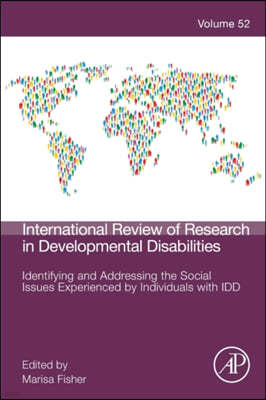 Volume 52

International Review of Research in Developmental Disabilities

Identifying and Addressing the Social Issues Experienced by Individuals with IDD

Edited by
Marisa Fisher

AP